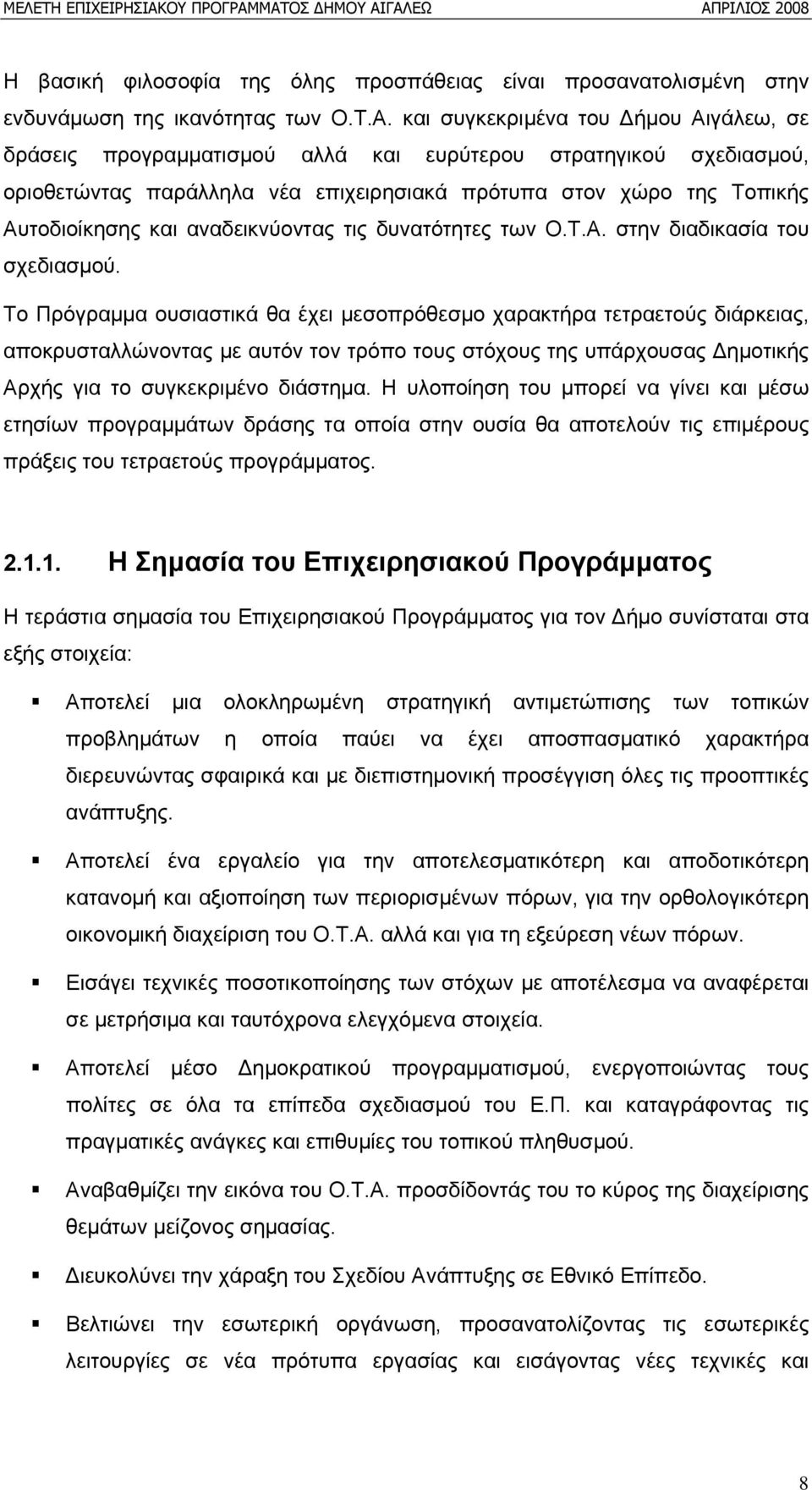 ΜΕΛΕΤΗ ΕΠΙΧΕΙΡΗΣΙΑΚΟΥ ΠΡΟΓΡΑΜΜΑΤΟΣ ΔΗΜΟΥ ΑΙΓΑΛΕΩ ΑΠΡΙΛΙΟΣ 2008

Η βασική φιλοσοφία της όλης προσπάθειας είναι προσανατολισμένη στην ενδυνάμωση της ικανότητας των Ο.Τ.Α. και συγκεκριμένα του Δήμου Αιγάλεω, σε δράσεις προγραμματισμού αλλά και ευρύτερου στρατηγικού σχεδιασμού, οριοθετώντας παράλληλα νέα επιχειρησιακά πρότυπα στον χώρο της Τοπικής Αυτοδιοίκησης και αναδεικνύοντας τις δυνατότητες των Ο.Τ.Α. στην διαδικασία του σχεδιασμού.

Το Πρόγραμμα ουσιαστικά θα έχει μεσοπρόθεσμο χαρακτήρα τετραετούς διάρκειας, αποκρυσταλλώνοντας με αυτόν τον τρόπο τους στόχους της υπάρχουσας Δημοτικής Αρχής για το συγκεκριμένο διάστημα. Η υλοποίηση του μπορεί να γίνει και μέσω ετησίων προγραμμάτων δράσης τα οποία στην ουσία θα αποτελούν τις επιμέρους πράξεις του τετραετούς προγράμματος.

2.1.1. Η Σημασία του Επιχειρησιακού Προγράμματος

Η τεράστια σημασία του Επιχειρησιακού Προγράμματος για τον Δήμο συνίσταται στα εξής στοιχεία:

▪ Αποτελεί μια ολοκληρωμένη στρατηγική αντιμετώπισης των τοπικών προβλημάτων η οποία παύει να έχει αποσπασματικό χαρακτήρα διερευνώντας σφαιρικά και με διεπιστημονική προσέγγιση όλες τις προοπτικές ανάπτυξης.

▪ Αποτελεί ένα εργαλείο για την αποτελεσματικότερη και αποδοτικότερη κατανομή και αξιοποίηση των περιορισμένων πόρων, για την ορθολογικότερη οικονομική διαχείριση του Ο.Τ.Α. αλλά και για τη εξεύρεση νέων πόρων.

▪ Εισάγει τεχνικές ποσοτικοποίησης των στόχων με αποτέλεσμα να αναφέρεται σε μετρήσιμα και ταυτόχρονα ελεγχόμενα στοιχεία.

▪ Αποτελεί μέσο Δημοκρατικού προγραμματισμού, ενεργοποιώντας τους πολίτες σε όλα τα επίπεδα σχεδιασμού του Ε.Π. και καταγράφοντας τις πραγματικές ανάγκες και επιθυμίες του τοπικού πληθυσμού.

▪ Αναβαθμίζει την εικόνα του Ο.Τ.Α. προσδίδοντας του το κύρος της διαχείρισης θεμάτων μείζονος σημασίας.

▪ Διευκολύνει την χάραξη του Σχεδίου Ανάπτυξης σε Εθνικό Επίπεδο.

▪ Βελτιώνει την εσωτερική οργάνωση, προσανατολίζοντας τις εσωτερικές λειτουργίες σε νέα πρότυπα εργασίας και εισάγοντας νέες τεχνικές και

8